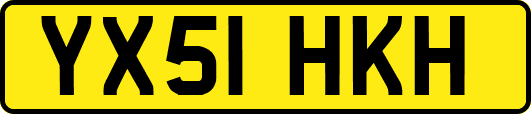 YX51 HKH